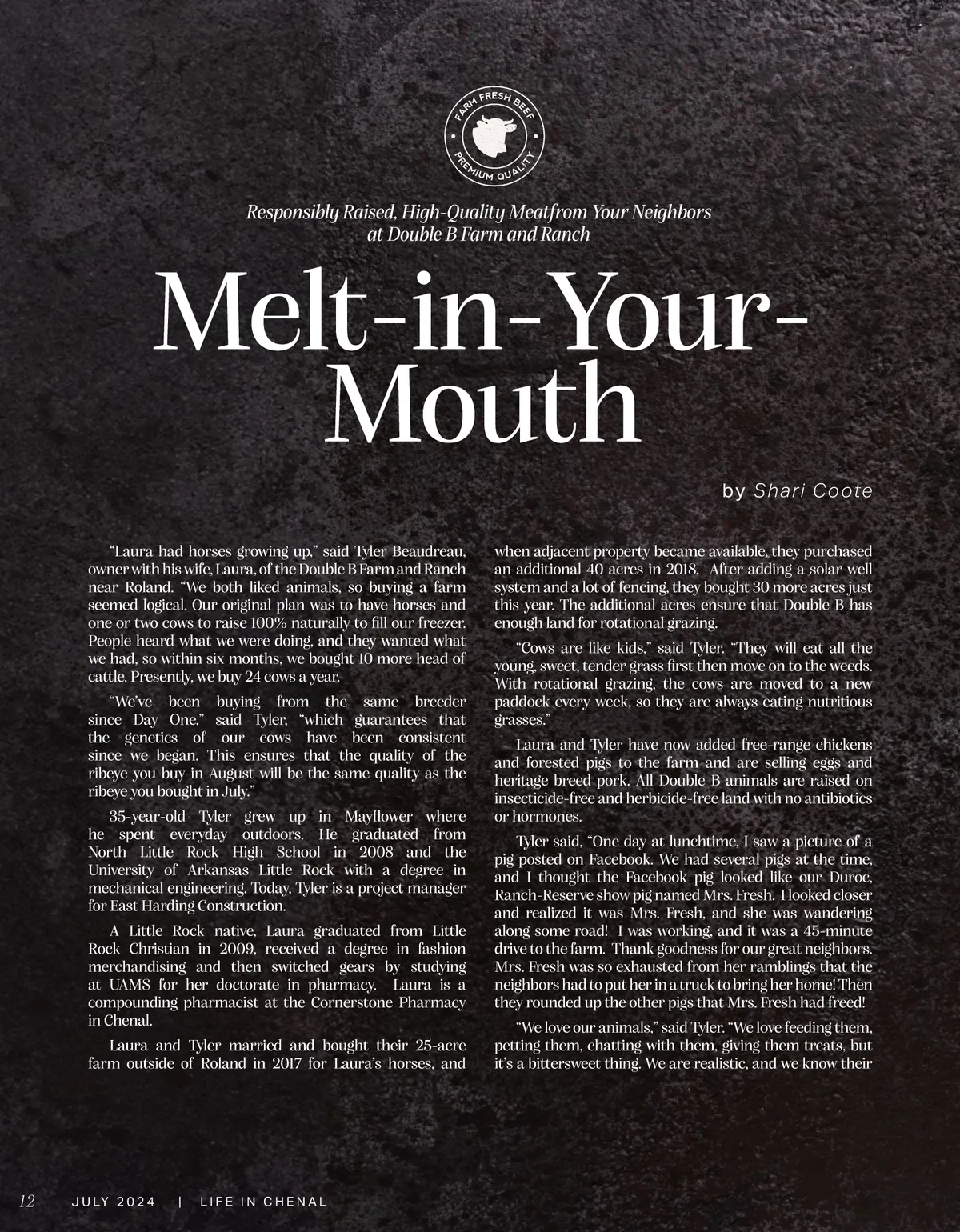 FARM FRESH BEEF
PREMIUM QUALITY

Responsibly Raised, High-Quality Meatfrom Your Neighbors at Double B Farm and Ranch

Melt-in-Your-Mouth

by Shari Coote

"Laura had horses growing up," said Tyler Beaudreau, owner with his wife, Laura, of the Double B Farm and Ranch near Roland. "We both liked animals, so buying a farm seemed logical. Our original plan was to have horses and one or two cows to raise 100% naturally to fill our freezer. People heard what we were doing, and they wanted what we had, so within six months, we bought 10 more head of cattle. Presently, we buy 24 cows a year.

"We've been buying from the same breeder since Day One," said Tyler, "which guarantees that the genetics of our cows have been consistent since we began. This ensures that the quality of the ribeye you buy in August will be the same quality as the ribeye you bought in July."

35-year-old Tyler grew up in Mayflower where he spent everyday outdoors. He graduated from North Little Rock High School in 2008 and the University of Arkansas Little Rock with a degree in mechanical engineering. Today, Tyler is a project manager for East Harding Construction.

A Little Rock native, Laura graduated from Little Rock Christian in 2009, received a degree in fashion merchandising and then switched gears by studying at UAMS for her doctorate in pharmacy. Laura is a compounding pharmacist at the Cornerstone Pharmacy in Chenal.

Laura and Tyler married and bought their 25-acre farm outside of Roland in 2017 for Laura's horses, and when adjacent property became available, they purchased an additional 40 acres in 2018. After adding a solar well system and a lot of fencing, they bought 30 more acres just this year. The additional acres ensure that Double B has enough land for rotational grazing.

"Cows are like kids," said Tyler. "They will eat all the young, sweet, tender grass first then move on to the weeds. With rotational grazing, the cows are moved to a new paddock every week, so they are always eating nutritious grasses."

Laura and Tyler have now added free-range chickens and forested pigs to the farm and are selling eggs and heritage breed pork. All Double B animals are raised on insecticide-free and herbicide-free land with no antibiotics or hormones.

Tyler said, "One day at lunchtime, I saw a picture of a pig posted on Facebook. We had several pigs at the time, and I thought the Facebook pig looked like our Duroc, Ranch-Reserve show pig named Mrs. Fresh. I looked closer and realized it was Mrs. Fresh, and she was wandering along some road! I was working, and it was a 45-minute drive to the farm. Thank goodness for our great neighbors. Mrs. Fresh was so exhausted from her ramblings that the neighbors had to put her in a truck to bring her home! Then they rounded up the other pigs that Mrs. Fresh had freed!

"We love our animals," said Tyler. "We love feeding them, petting them, chatting with them, giving them treats, but it's a bittersweet thing. We are realistic, and we know their

12 JULY 2024 | LIFE IN CHENAL